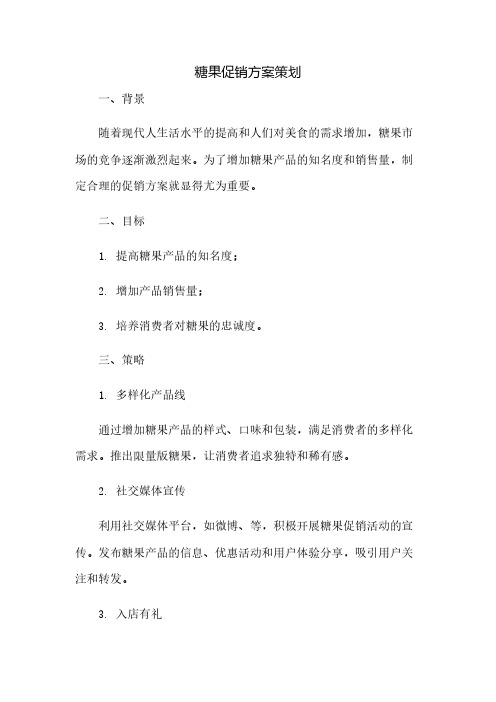 糖果促销方案策划

一、背景

随着现代人生活水平的提高和人们对美食的需求增加，糖果市场的竞争逐渐激烈起来。为了增加糖果产品的知名度和销售量，制定合理的促销方案就显得尤为重要。

二、目标

1. 提高糖果产品的知名度；

2. 增加产品销售量；

3. 培养消费者对糖果的忠诚度。

三、策略

1. 多样化产品线

通过增加糖果产品的样式、口味和包装，满足消费者的多样化需求。推出限量版糖果，让消费者追求独特和稀有感。

2. 社交媒体宣传

利用社交媒体平台，如微博、等，积极开展糖果促销活动的宣传。发布糖果产品的信息、优惠活动和用户体验分享，吸引用户关注和转发。

3. 入店有礼